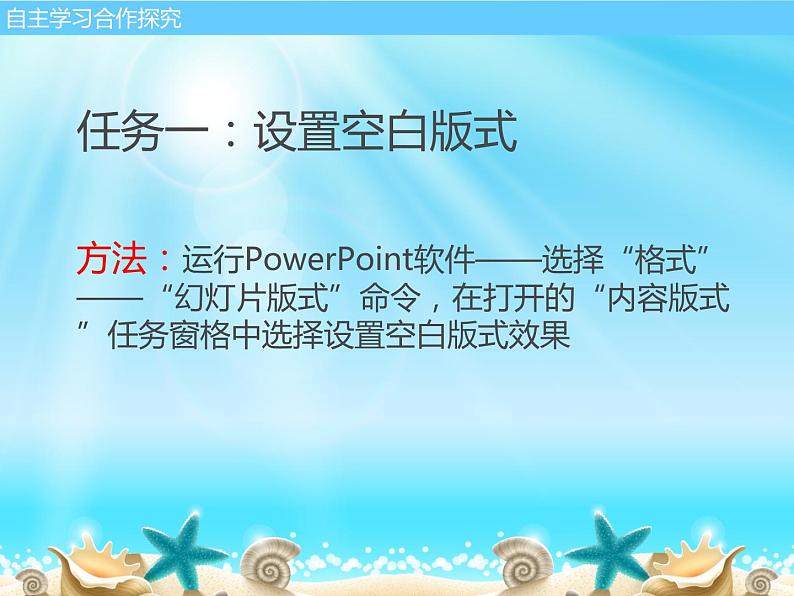 自主学习合作探究

任务一：设置空白版式

方法：运行PowerPoint软件——选择“格式”——“幻灯片版式”命令，在打开的“内容版式”任务窗格中选择设置空白版式效果